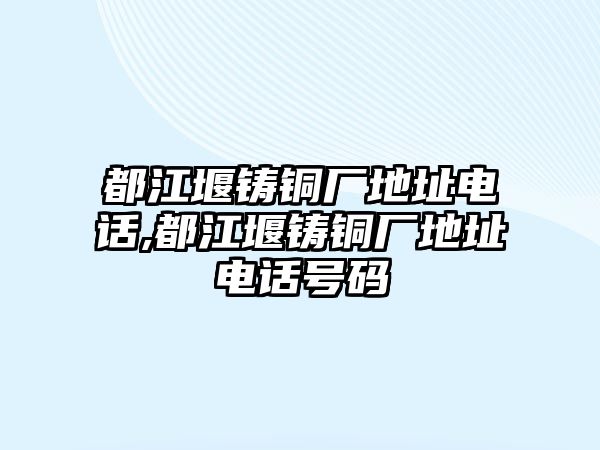 都江堰铸铜厂地址电话,都江堰铸铜厂地址电话号码